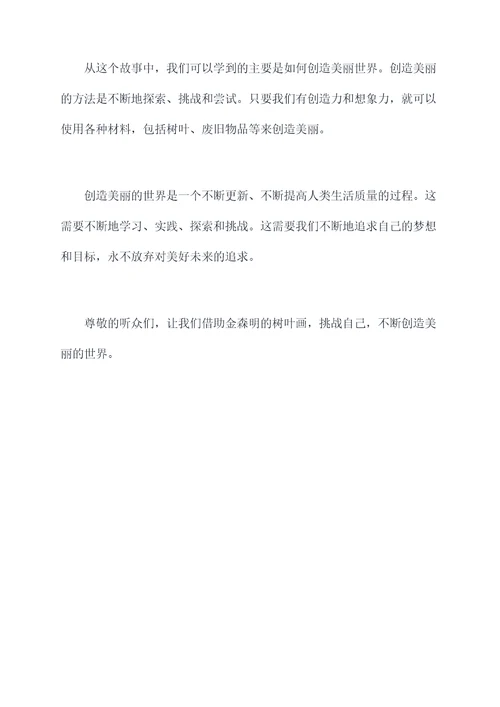 从这个故事中，我们可以学到的主要是如何创造美丽世界。创造美丽的方法是不断地探索、挑战和尝试。只要我们有创造力和想象力，就可以使用各种材料，包括树叶、废旧物品等来创造美丽。

创造美丽的世界是一个不断更新、不断提高人类生活质量的过程。这需要不断地学习、实践、探索和挑战。这需要我们不断地追求自己的梦想和目标，永不放弃对美好未来的追求。

尊敬的听众们，让我们借助金森明的树叶画，挑战自己，不断创造美丽的世界。